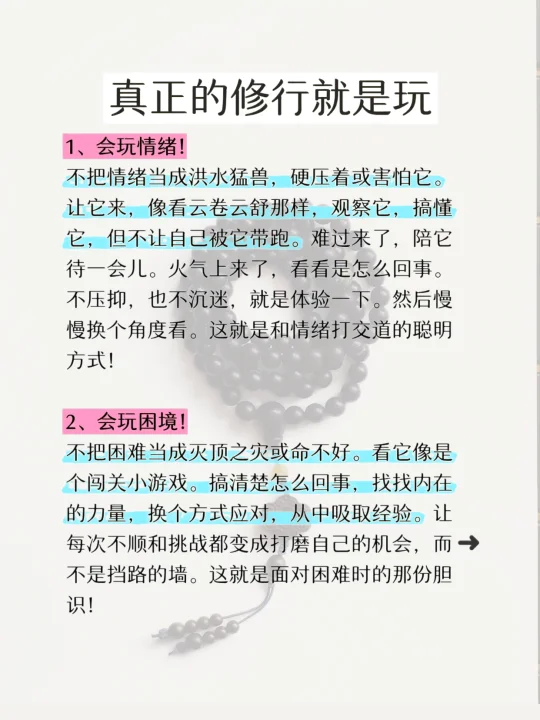 真正的修行就是玩

1、会玩情绪!

不把情绪当成洪水猛兽，硬压着或害怕它。让它来，像看云卷云舒那样，观察它，搞懂它，但不让自己被它带跑。难过来了，陪它待一会儿。火气上来了，看看是怎么回事。不压抑，也不沉迷，就是体验一下。然后慢慢换个角度看。这就是和情绪打交道的聪明方式!

2、会玩困境!

不把困难当成灭顶之灾或命不好。看它像是个闯关小游戏。搞清楚怎么回事，找找内在的力量，换个方式应对，从中吸取经验。让每次不顺和挑战都变成打磨自己的机会，而不是挡路的墙。这就是面对困难时的那份胆识!